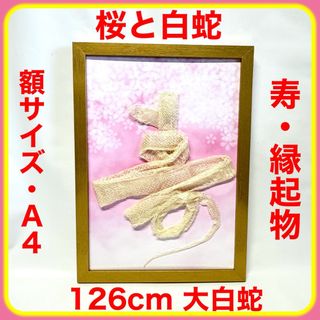 桜と白蛇

額サイズ・A4

寿・縁起物

126cm 大白蛇